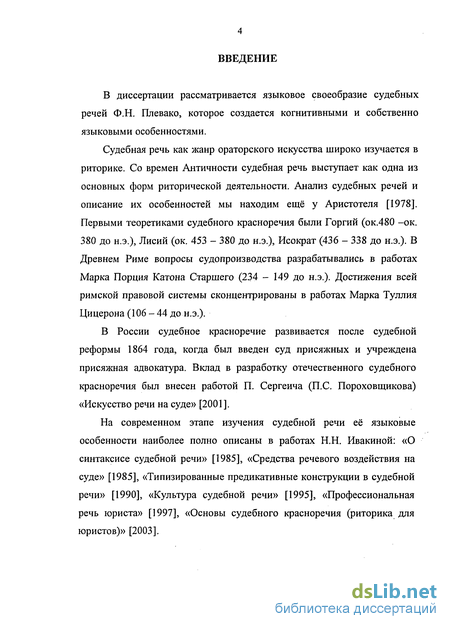 4

ВВЕДЕНИЕ

В диссертации рассматривается языковое своеобразие судебных речей Ф.Н. Плевако, которое создается когнитивными и собственно языковыми особенностями.

Судебная речь как жанр ораторского искусства широко изучается в риторике. Со времен Античности судебная речь выступает как одна из основных форм риторической деятельности. Анализ судебных речей и описание их особенностей мы находим ещё у Аристотеля [1978]. Первыми теоретиками судебного красноречия были Горгий (ок.480 –ок. 380 до н.э.), Лисий (ок. 453 – 380 до н.э.), Исократ (436 – 338 до н.э.). В Древнем Риме вопросы судопроизводства разрабатывались в работах Марка Порция Катона Старшего (234 – 149 до н.э.). Достижения всей римской правовой системы сконцентрированы в работах Марка Туллия Цицерона (106 – 44 до н.э.).

В России судебное красноречие развивается после судебной реформы 1864 года, когда был введен суд присяжных и учреждена присяжная адвокатура. Вклад в разработку отечественного судебного красноречия был внесен работой П. Сергеича (П.С. Пороховщикова) «Искусство речи на суде» [2001].

На современном этапе изучения судебной речи её языковые особенности наиболее полно описаны в работах Н.Н. Ивакиной: «О синтаксисе судебной речи» [1985], «Средства речевого воздействия на суде» [1985], «Типизированные предикативные конструкции в судебной речи» [1990], «Культура судебной речи» [1995], «Профессиональная речь юриста» [1997], «Основы судебного красноречия (риторика для юристов)» [2003].

dsLib.net
библиотека диссертаций